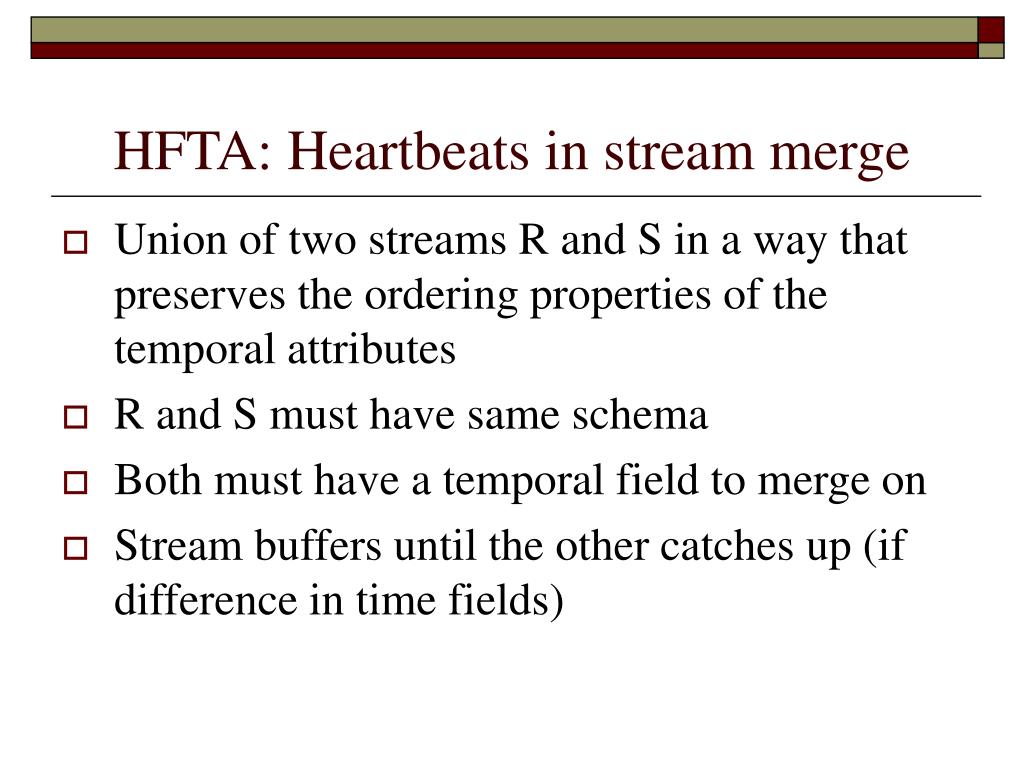 HFTA: Heartbeats in stream merge

Union of two streams R and S in a way that preserves the ordering properties of the temporal attributes

R and S must have same schema

Both must have a temporal field to merge on

Stream buffers until the other catches up (if difference in time fields)